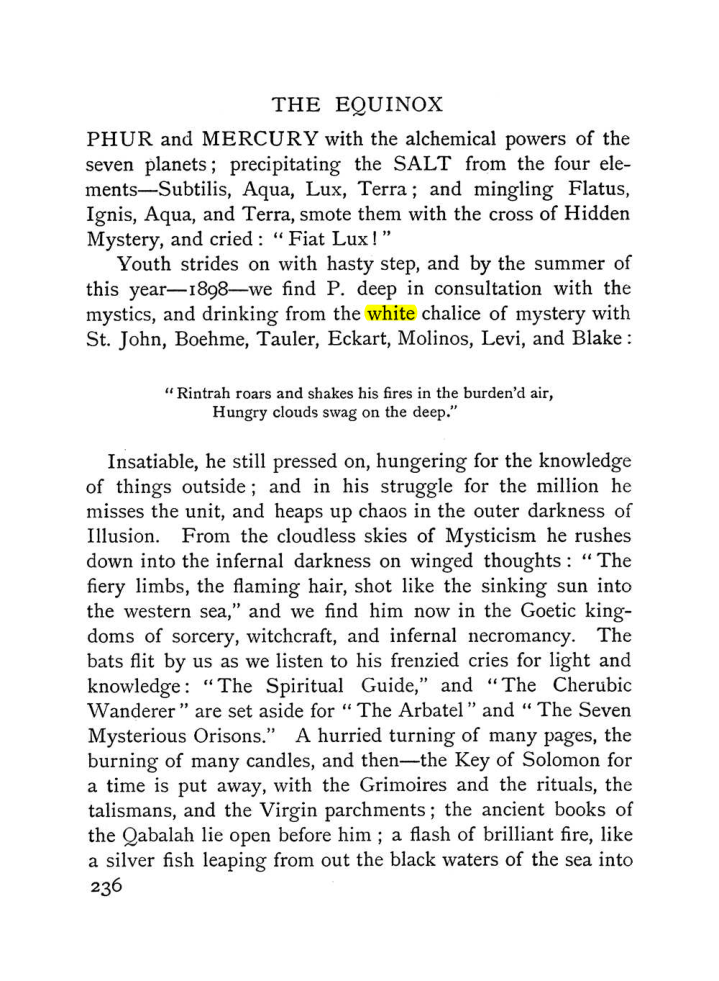 THE EQUINOX

PHUR and MERCURY with the alchemical powers of the seven planets; precipitating the SALT from the four elements—Subtilis, Aqua, Lux, Terra; and mingling Flatus, Ignis, Aqua, and Terra, smote them with the cross of Hidden Mystery, and cried: "Fiat Lux!"

Youth strides on with hasty step, and by the summer of this year—1898—we find P. deep in consultation with the mystics, and drinking from the white chalice of mystery with St. John, Boehme, Tauler, Eckart, Molinos, Levi, and Blake:

"Rintrah roars and shakes his fires in the burden'd air,
Hungry clouds swag on the deep."

Insatiable, he still pressed on, hungering for the knowledge of things outside; and in his struggle for the million he misses the unit, and heaps up chaos in the outer darkness of Illusion. From the cloudless skies of Mysticism he rushes down into the infernal darkness on winged thoughts: "The fiery limbs, the flaming hair, shot like the sinking sun into the western sea," and we find him now in the Goetic kingdoms of sorcery, witchcraft, and infernal necromancy. The bats flit by us as we listen to his frenzied cries for light and knowledge: "The Spiritual Guide," and "The Cherubic Wanderer" are set aside for "The Arbatel" and "The Seven Mysterious Orisons." A hurried turning of many pages, the burning of many candles, and then—the Key of Solomon for a time is put away, with the Grimoires and the rituals, the talismans, and the Virgin parchments; the ancient books of the Qabalah lie open before him; a flash of brilliant fire, like a silver fish leaping from out the black waters of the sea into

236